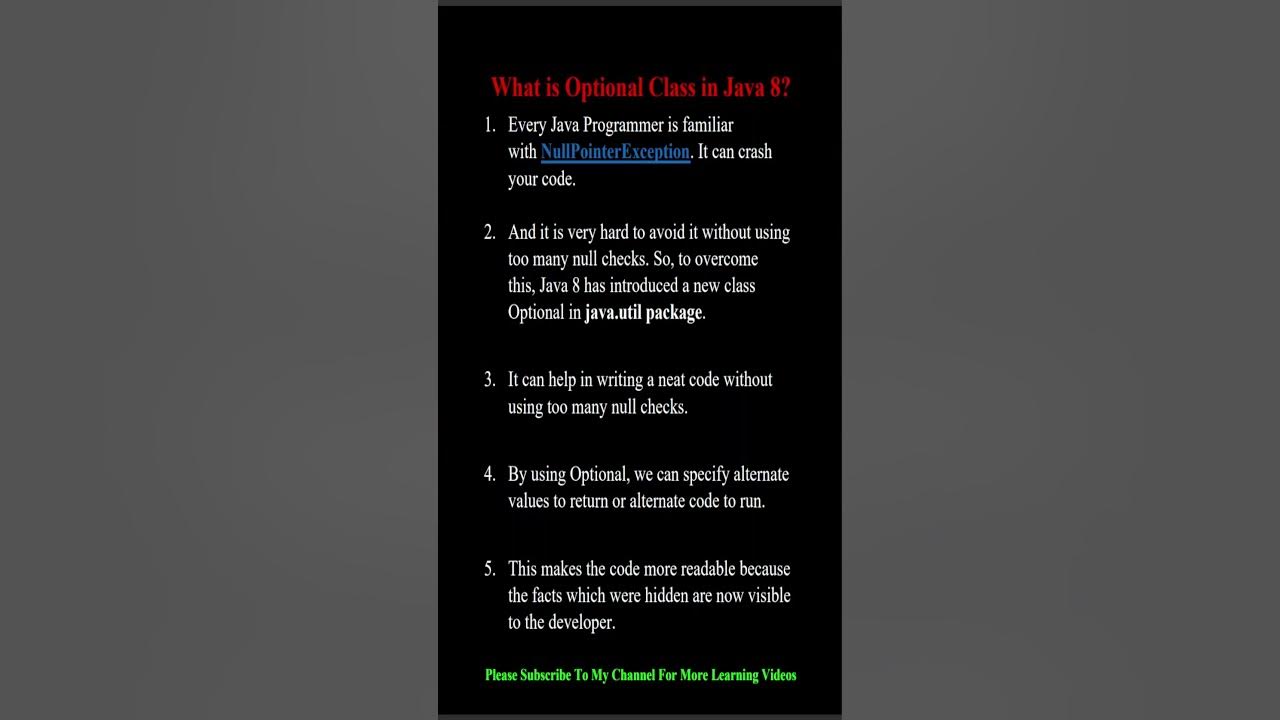 What is Optional Class in Java 8?

1. Every Java Programmer is familiar with NullPointerException. It can crash your code.

2. And it is very hard to avoid it without using too many null checks. So, to overcome this, Java 8 has introduced a new class Optional in java.util package.

3. It can help in writing a neat code without using too many null checks.

4. By using Optional, we can specify alternate values to return or alternate code to run.

5. This makes the code more readable because the facts which were hidden are now visible to the developer.

Please Subscribe To My Channel For More Learning Videos